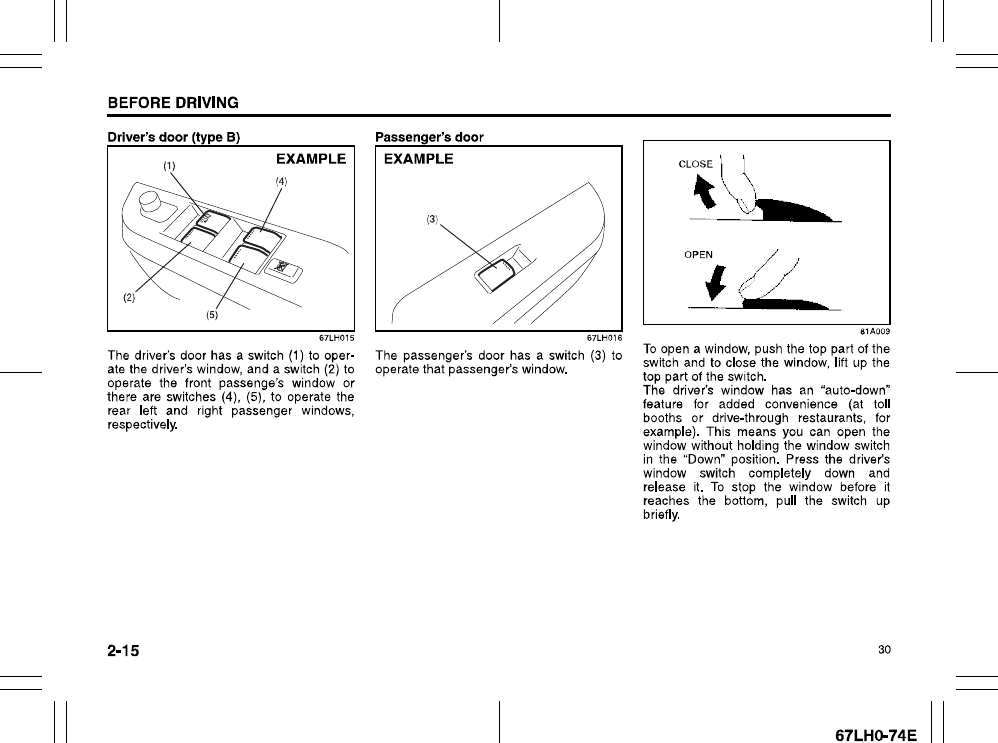 BEFORE DRIVING

Driver's door (type B)

EXAMPLE

(1)

(4)

(2)

(5)

67LH015

The driver's door has a switch (1) to operate the driver's window, and a switch (2) to operate the front passenge's window or there are switches (4), (5), to operate the rear left and right passenger windows, respectively.

Passenger's door

EXAMPLE

(3)

67LH016

The passenger's door has a switch (3) to operate that passenger's window.

CLOSE

OPEN

81A009

To open a window, push the top part of the switch and to close the window, lift up the top part of the switch.
The driver's window has an "auto-down" feature for added convenience (at toll booths or drive-through restaurants, for example). This means you can open the window without holding the window switch in the "Down" position. Press the driver's window switch completely down and release it. To stop the window before it reaches the bottom, pull the switch up briefly.

2-15

30

67LH0-74E